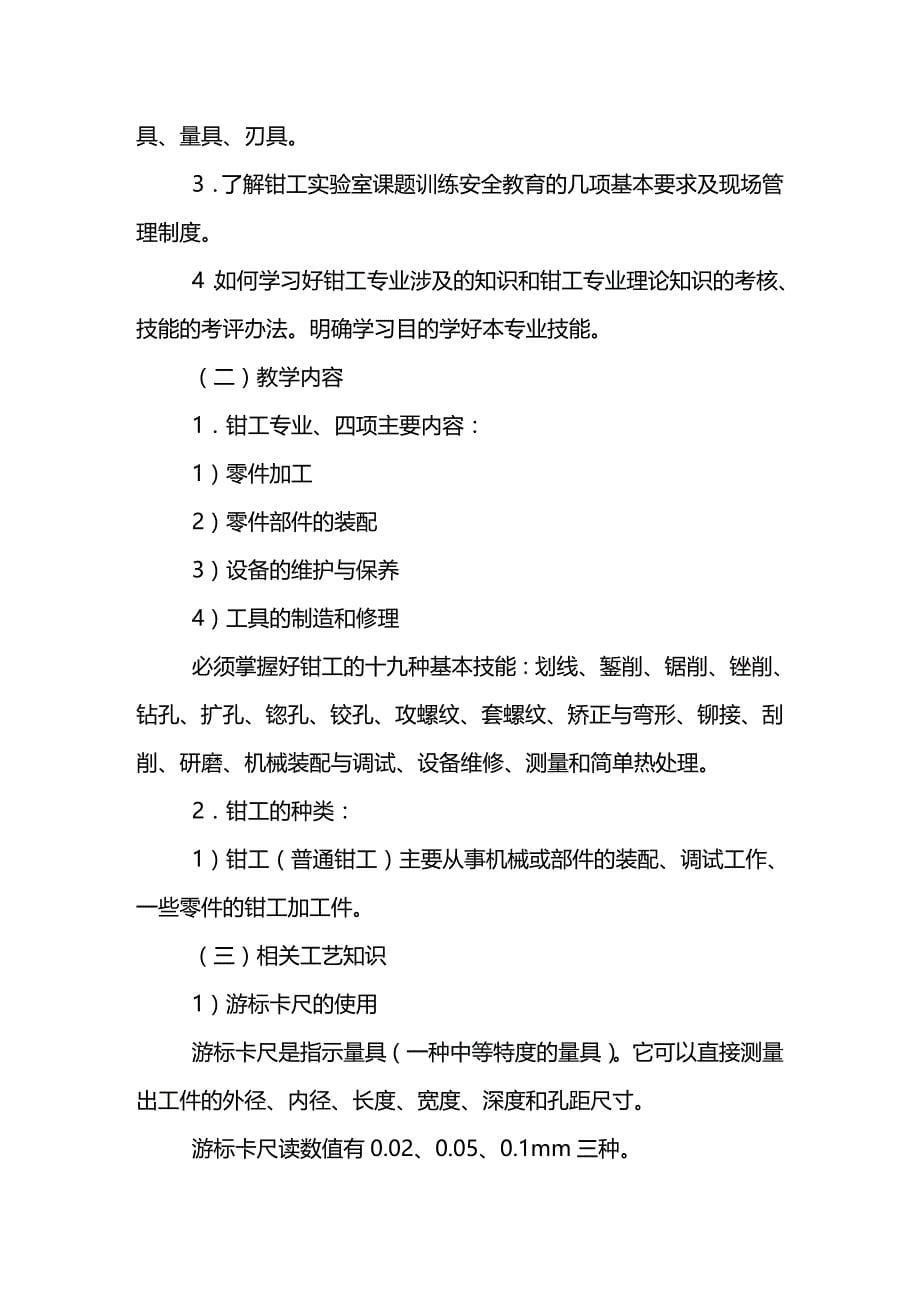 具、量具、刃具。

3．了解钳工实验室课题训练安全教育的几项基本要求及现场管理制度。

4 如何学习好钳工专业涉及的知识和钳工专业理论知识的考核、技能的考评办法。明确学习目的学好本专业技能。

（二）教学内容

1．钳工专业、四项主要内容：

1）零件加工

2）零件部件的装配

3）设备的维护与保养

4）工具的制造和修理

必须掌握好钳工的十九种基本技能：划线、錾削、锯削、锉削、钻孔、扩孔、锪孔、铰孔、攻螺纹、套螺纹、矫正与弯形、铆接、刮削、研磨、机械装配与调试、设备维修、测量和简单热处理。

2．钳工的种类：

1）钳工（普通钳工）主要从事机械或部件的装配、调试工作、一些零件的钳工加工件。

（三）相关工艺知识

1）游标卡尺的使用

游标卡尺是指示量具（一种中等特度的量具）。它可以直接测量出工件的外径、内径、长度、宽度、深度和孔距尺寸。

游标卡尺读数值有 0.02、0.05、0.1mm 三种。